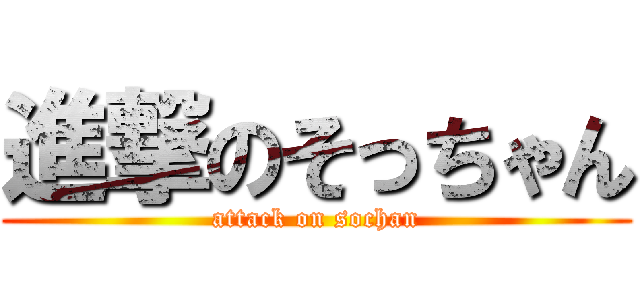 進撃のそっちゃん
attack on sochan